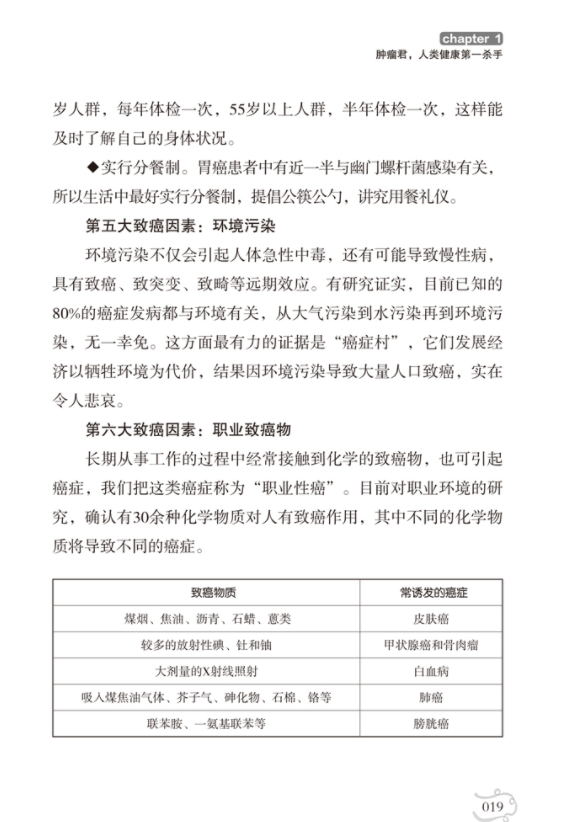 chapter 1
肿瘤君，人类健康第一杀手

岁人群，每年体检一次，55岁以上人群，半年体检一次，这样能及时了解自己的身体状况。

◆实行分餐制。胃癌患者中有近一半与幽门螺杆菌感染有关，所以生活中最好实行分餐制，提倡公筷公勺，讲究用餐礼仪。

第五大致癌因素：环境污染

环境污染不仅会引起人体急性中毒，还有可能导致慢性病，具有致癌、致突变、致畸等远期效应。有研究证实，目前已知的80%的癌症发病都与环境有关，从大气污染到水污染再到环境污染，无一幸免。这方面最有力的证据是“癌症村”，它们发展经济以牺牲环境为代价，结果因环境污染导致大量人口致癌，实在令人悲哀。

第六大致癌因素：职业致癌物

长期从事工作的过程中经常接触到化学的致癌物，也可引起癌症，我们把这类癌症称为“职业性癌”。目前对职业环境的研究，确认有30余种化学物质对人有致癌作用，其中不同的化学物质将导致不同的癌症。

| 致癌物质 | 常诱发的癌症 |
|---|---|
| 煤烟、焦油、沥青、石蜡、蒽类 | 皮肤癌 |
| 较多的放射性碘、钍和铀 | 甲状腺癌和骨肉瘤 |
| 大剂量的X射线照射 | 白血病 |
| 吸入煤焦油气体、芥子气、砷化物、石棉、铬等 | 肺癌 |
| 联苯胺、一氨基联苯等 | 膀胱癌 |

019